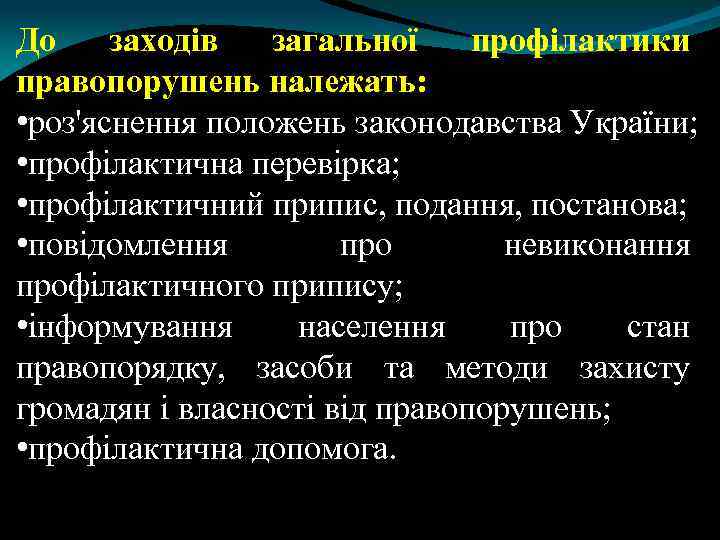 До заходів загальної профілактики правопорушень належать:

• роз'яснення положень законодавства України;
• профілактична перевірка;
• профілактичний припис, подання, постанова;
• повідомлення про невиконання профілактичного припису;
• інформування населення про стан правопорядку, засоби та методи захисту громадян і власності від правопорушень;
• профілактична допомога.